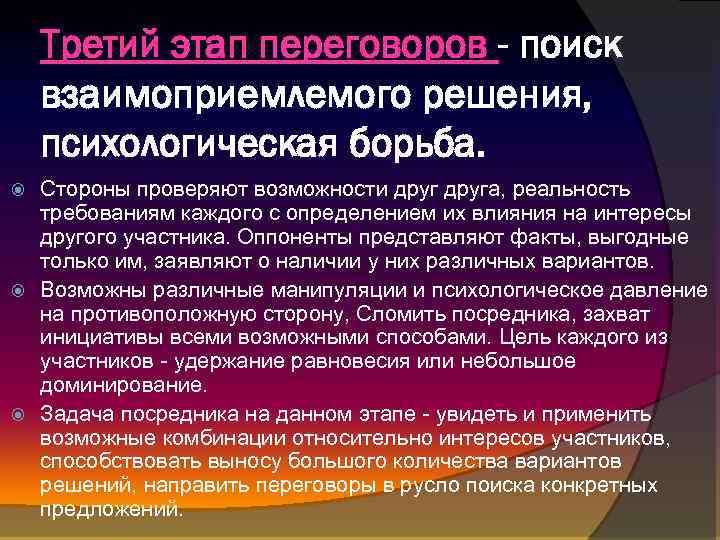 Третий этап переговоров - поиск взаимоприемлемого решения, психологическая борьба.

• Стороны проверяют возможности друг друга, реальность требованиям каждого с определением их влияния на интересы другого участника. Оппоненты представляют факты, выгодные только им, заявляют о наличии у них различных вариантов.

• Возможны различные манипуляции и психологическое давление на противоположную сторону, Сломить посредника, захват инициативы всеми возможными способами. Цель каждого из участников - удержание равновесия или небольшое доминирование.

• Задача посредника на данном этапе - увидеть и применить возможные комбинации относительно интересов участников, способствовать выносу большого количества вариантов решений, направить переговоры в русло поиска конкретных предложений.